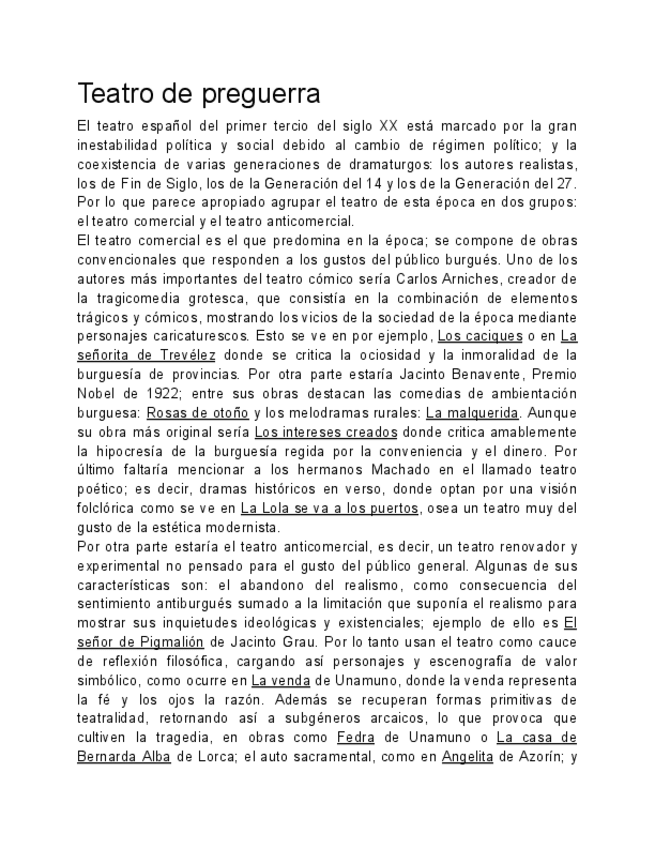 Teatro de preguerra

El teatro español del primer tercio del siglo XX está marcado por la gran inestabilidad política y social debido al cambio de régimen político; y la coexistencia de varias generaciones de dramaturgos: los autores realistas, los de Fin de Siglo, los de la Generación del 14 y los de la Generación del 27. Por lo que parece apropiado agrupar el teatro de esta época en dos grupos: el teatro comercial y el teatro anticomercial.
El teatro comercial es el que predomina en la época; se compone de obras convencionales que responden a los gustos del público burgués. Uno de los autores más importantes del teatro cómico sería Carlos Arniches, creador de la tragicomedia grotesca, que consistía en la combinación de elementos trágicos y cómicos, mostrando los vicios de la sociedad de la época mediante personajes caricaturescos. Esto se ve en por ejemplo, Los caciques o en La señorita de Trevélez donde se critica la ociosidad y la inmoralidad de la burguesía de provincias. Por otra parte estaría Jacinto Benavente, Premio Nobel de 1922; entre sus obras destacan las comedias de ambientación burguesa: Rosas de otoño y los melodramas rurales: La malquerida. Aunque su obra más original sería Los intereses creados donde critica amablemente la hipocresía de la burguesía regida por la conveniencia y el dinero. Por último faltaría mencionar a los hermanos Machado en el llamado teatro poético; es decir, dramas históricos en verso, donde optan por una visión folclórica como se ve en La Lola se va a los puertos, osea un teatro muy del gusto de la estética modernista.
Por otra parte estaría el teatro anticomercial, es decir, un teatro renovador y experimental no pensado para el gusto del público general. Algunas de sus características son: el abandono del realismo, como consecuencia del sentimiento antiburgués sumado a la limitación que suponía el realismo para mostrar sus inquietudes ideológicas y existenciales; ejemplo de ello es El señor de Pigmalión de Jacinto Grau. Por lo tanto usan el teatro como cauce de reflexión filosófica, cargando así personajes y escenografía de valor simbólico, como ocurre en La venda de Unamuno, donde la venda representa la fé y los ojos la razón. Además se recuperan formas primitivas de teatralidad, retornando así a subgéneros arcaicos, lo que provoca que cultiven la tragedia, en obras como Fedra de Unamuno o La casa de Bernarda Alba de Lorca; el auto sacramental, como en Angelita de Azorín; y